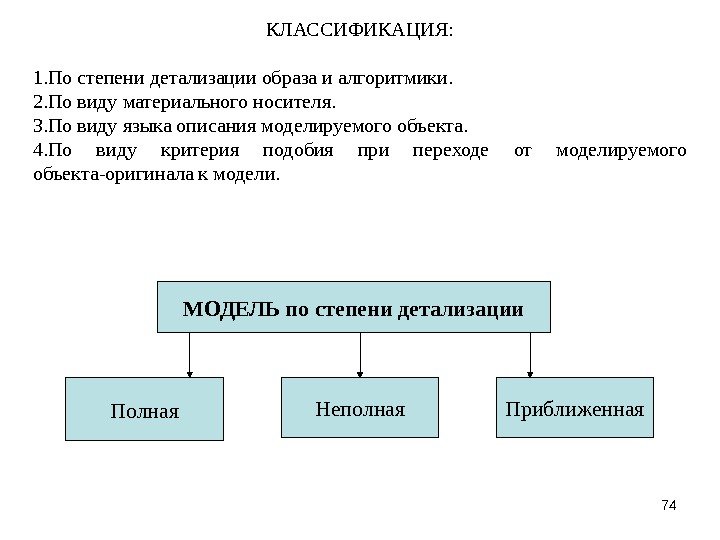 КЛАССИФИКАЦИЯ:

1.По степени детализации образа и алгоритмики.
2.По виду материального носителя.
3.По виду языка описания моделируемого объекта.
4.По виду критерия подобия при переходе от моделируемого объекта-оригинала к модели.

МОДЕЛЬ по степени детализации

Полная

Неполная

Приближенная

74